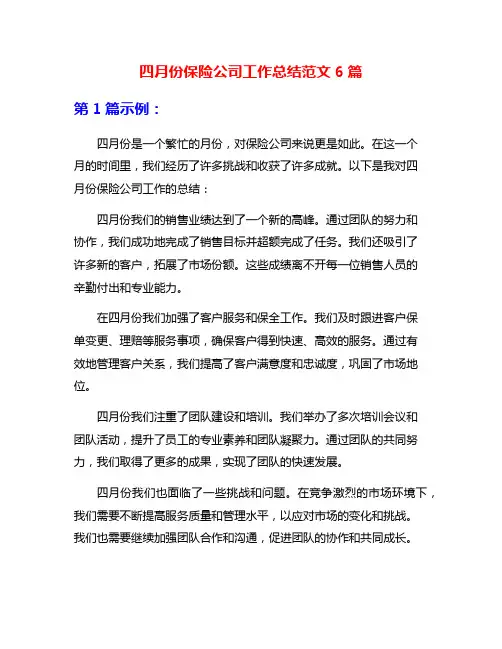 四月份保险公司工作总结范文 6 篇

第 1 篇示例：

四月份是一个繁忙的月份，对保险公司来说更是如此。在这一个月的时间里，我们经历了许多挑战和收获了许多成就。以下是我对四月份保险公司工作的总结：

四月份我们的销售业绩达到了一个新的高峰。通过团队的努力和协作，我们成功地完成了销售目标并超额完成了任务。我们还吸引了许多新的客户，拓展了市场份额。这些成绩离不开每一位销售人员的辛勤付出和专业能力。

在四月份我们加强了客户服务和保全工作。我们及时跟进客户保单变更、理赔等服务事项，确保客户得到快速、高效的服务。通过有效地管理客户关系，我们提高了客户满意度和忠诚度，巩固了市场地位。

四月份我们注重了团队建设和培训。我们举办了多次培训会议和团队活动，提升了员工的专业素养和团队凝聚力。通过团队的共同努力，我们取得了更多的成果，实现了团队的快速发展。

四月份我们也面临了一些挑战和问题。在竞争激烈的市场环境下，我们需要不断提高服务质量和管理水平，以应对市场的变化和挑战。我们也需要继续加强团队合作和沟通，促进团队的协作和共同成长。